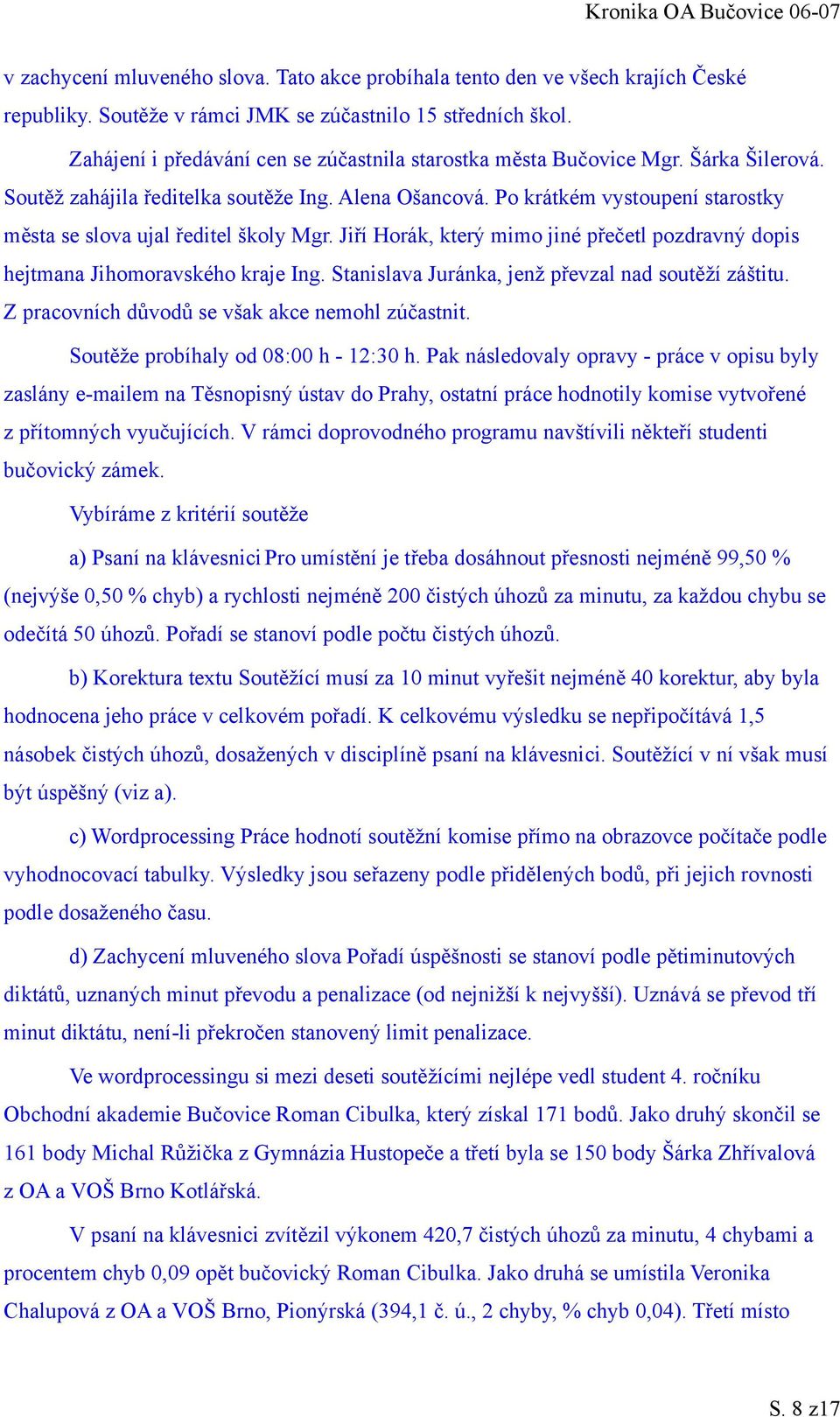 Kronika OA Bučovice 06-07

v zachycení mluveného slova. Tato akce probíhala tento den ve všech krajích České republiky. Soutěže v rámci JMK se zúčastnilo 15 středních škol.

Zahájení i předávání cen se zúčastnila starostka města Bučovice Mgr. Šárka Šilerová. Soutěž zahájila ředitelka soutěže Ing. Alena Ošancová. Po krátkém vystoupení starostky města se slova ujal ředitel školy Mgr. Jiří Horák, který mimo jiné přečetl pozdravný dopis hejtmana Jihomoravského kraje Ing. Stanislava Juránka, jenž převzal nad soutěží záštitu. Z pracovních důvodů se však akce nemohl zúčastnit.

Soutěže probíhaly od 08:00 h - 12:30 h. Pak následovaly opravy - práce v opisu byly zaslány e-mailem na Těsnopisný ústav do Prahy, ostatní práce hodnotily komise vytvořené z přítomných vyučujících. V rámci doprovodného programu navštívili někteří studenti bučovický zámek.

Vybíráme z kritérií soutěže

a) Psaní na klávesnici Pro umístění je třeba dosáhnout přesnosti nejméně 99,50 % (nejvýše 0,50 % chyb) a rychlosti nejméně 200 čistých úhozů za minutu, za každou chybu se odečítá 50 úhozů. Pořadí se stanoví podle počtu čistých úhozů.

b) Korektura textu Soutěžící musí za 10 minut vyřešit nejméně 40 korektur, aby byla hodnocena jeho práce v celkovém pořadí. K celkovému výsledku se nepřipočítává 1,5 násobek čistých úhozů, dosažených v disciplíně psaní na klávesnici. Soutěžící v ní však musí být úspěšný (viz a).

c) Wordprocessing Práce hodnotí soutěžní komise přímo na obrazovce počítače podle vyhodnocovací tabulky. Výsledky jsou seřazeny podle přidělených bodů, při jejich rovnosti podle dosaženého času.

d) Zachycení mluveného slova Pořadí úspěšnosti se stanoví podle pětiminutových diktátů, uznaných minut převodu a penalizace (od nejnižší k nejvyšší). Uznává se převod tří minut diktátu, není-li překročen stanovený limit penalizace.

Ve wordprocessingu si mezi deseti soutěžícími nejlépe vedl student 4. ročníku Obchodní akademie Bučovice Roman Cibulka, který získal 171 bodů. Jako druhý skončil se 161 body Michal Růžička z Gymnázia Hustopeče a třetí byla se 150 body Šárka Zhřívalová z OA a VOŠ Brno Kotlářská.

V psaní na klávesnici zvítězil výkonem 420,7 čistých úhozů za minutu, 4 chybami a procentem chyb 0,09 opět bučovický Roman Cibulka. Jako druhá se umístila Veronika Chalupová z OA a VOŠ Brno, Pionýrská (394,1 č. ú., 2 chyby, % chyb 0,04). Třetí místo

S. 8 z17